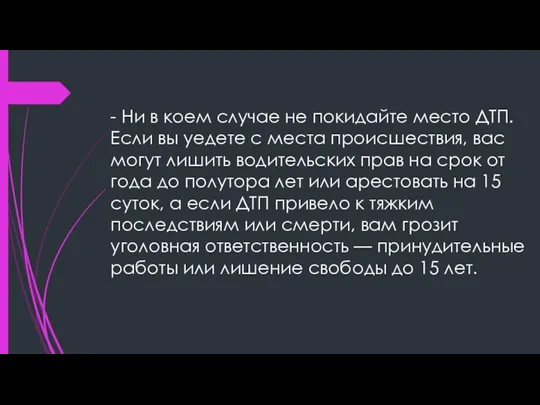 - Ни в коем случае не покидайте место ДТП. Если вы уедете с места происшествия, вас могут лишить водительских прав на срок от года до полутора лет или арестовать на 15 суток, а если ДТП привело к тяжким последствиям или смерти, вам грозит уголовная ответственность — принудительные работы или лишение свободы до 15 лет.